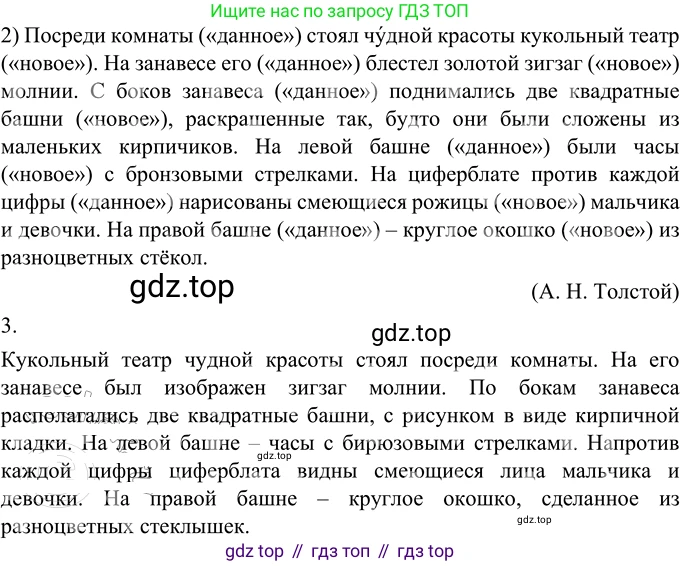 Ищите нас по запросу ГДЗ ТОП

2) Посреди комнаты («данное») стоял чу́дной красоты кукольный театр («новое»). На занавесе его («данное») блестел золотой зигзаг («новое») молнии. С боков занавеса («данное») поднимались две квадратные башни («новое»), раскрашенные так, будто они были сложены из маленьких кирпичиков. На левой башне («данное») были часы («новое») с бронзовыми стрелками. На циферблате против каждой цифры («данное») нарисованы смеющиеся рожицы («новое») мальчика и девочки. На правой башне («данное») – круглое окошко («новое») из разноцветных стёкол.

(А. Н. Толстой)

3.

Кукольный театр чудной красоты стоял посреди комнаты. На его занавесе был изображен зигзаг молнии. По бокам занавеса располагались две квадратные башни, с рисунком в виде кирпичной кладки. На левой башне – часы с бирюзовыми стрелками. Напротив каждой цифры циферблата видны смеющиеся лица мальчика и девочки. На правой башне – круглое окошко, сделанное из разноцветных стеклышек.

gdz top // гдз топ // гдз top

gdz.top